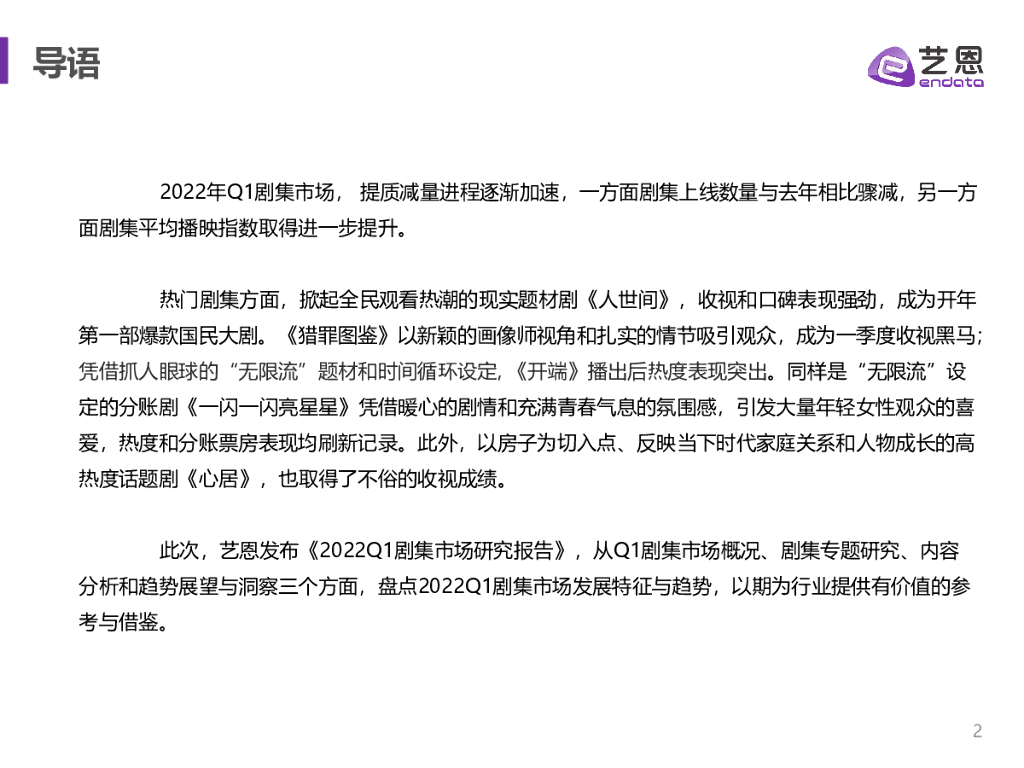 导语

艺恩
endata

2022年Q1剧集市场，提质减量进程逐渐加速，一方面剧集上线数量与去年相比骤减，另一方面剧集平均播映指数取得进一步提升。

热门剧集方面，掀起全民观看热潮的现实题材剧《人世间》，收视和口碑表现强劲，成为开年第一部爆款国民大剧。《猎罪图鉴》以新颖的画像师视角和扎实的情节吸引观众，成为一季度收视黑马；凭借抓人眼球的“无限流”题材和时间循环设定，《开端》播出后热度表现突出。同样是“无限流”设定的分账剧《一闪一闪亮星星》凭借暖心的剧情和充满青春气息的氛围感，引发大量年轻女性观众的喜爱，热度和分账票房表现均刷新记录。此外，以房子为切入点、反映当下时代家庭关系和人物成长的高热度话题剧《心居》，也取得了不俗的收视成绩。

此次，艺恩发布《2022Q1剧集市场研究报告》，从Q1剧集市场概况、剧集专题研究、内容分析和趋势展望与洞察三个方面，盘点2022Q1剧集市场发展特征与趋势，以期为行业提供有价值的参考与借鉴。

2